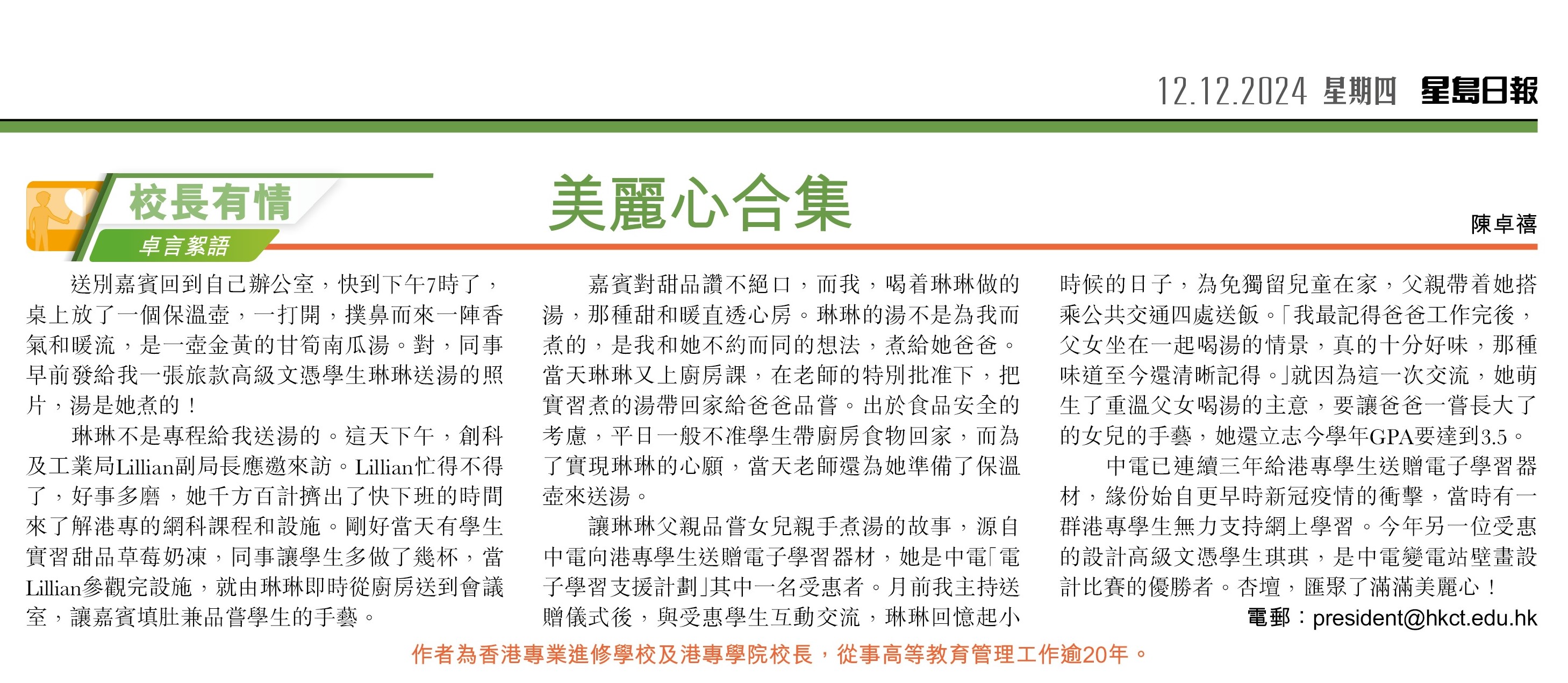 12.12.2024 星期四 星島日報

校長有情
卓言絮語

美麗心合集

陳卓禧

送別嘉賓回到自己辦公室，快到下午7時了，桌上放了一個保溫壺，一打開，撲鼻而來一陣香氣和暖流，是一壺金黃的甘筍南瓜湯。對，同事早前發給我一張旅款高級文憑學生琳琳送湯的照片，湯是她煮的！

琳琳不是專程給我送湯的。這天下午，創科及工業局Lillian副局長應邀來訪。Lillian忙得不得了，好事多磨，她千方百計擠出了快下班的時間來了解港專的網科課程和設施。剛好當天有學生實習甜品草莓奶凍，同事讓學生多做了幾杯，當Lillian參觀完設施，就由琳琳即時從廚房送到會議室，讓嘉賓填肚兼品嘗學生的手藝。

嘉賓對甜品讚不絕口，而我，喝着琳琳做的湯，那種甜和暖直透心房。琳琳的湯不是為我而煮的，是我和她不約而同的想法，煮給她爸爸。當天琳琳又上廚房課，在老師的特別批准下，把實習煮的湯帶回家給爸爸品嘗。出於食品安全的考慮，平日一般不准學生帶廚房食物回家，而為了實現琳琳的心願，當天老師還為她準備了保溫壺來送湯。

讓琳琳父親品嘗女兒親手煮湯的故事，源自中電向港專學生送贈電子學習器材，她是中電「電子學習支援計劃」其中一名受惠者。月前我主持送贈儀式後，與受惠學生互動交流，琳琳回憶起小時候的日子，為免獨留兒童在家，父親帶着她搭乘公共交通四處送飯。「我最記得爸爸工作完後，父女坐在一起喝湯的情景，真的十分好味，那種味道至今還清晰記得。」就因為這一次交流，她萌生了重溫父女喝湯的主意，要讓爸爸一嘗長大了的女兒的手藝，她還立志今學年GPA要達到3.5。

中電已連續三年給港專學生送贈電子學習器材，緣份始自更早時新冠疫情的衝擊，當時有一群港專學生無力支持網上學習。今年另一位受惠的設計高級文憑學生琪琪，是中電變電站壁畫設計比賽的優勝者。杏壇，匯聚了滿滿美麗心！

電郵：president@hkct.edu.hk

作者為香港專業進修學校及港專學院校長，從事高等教育管理工作逾20年。